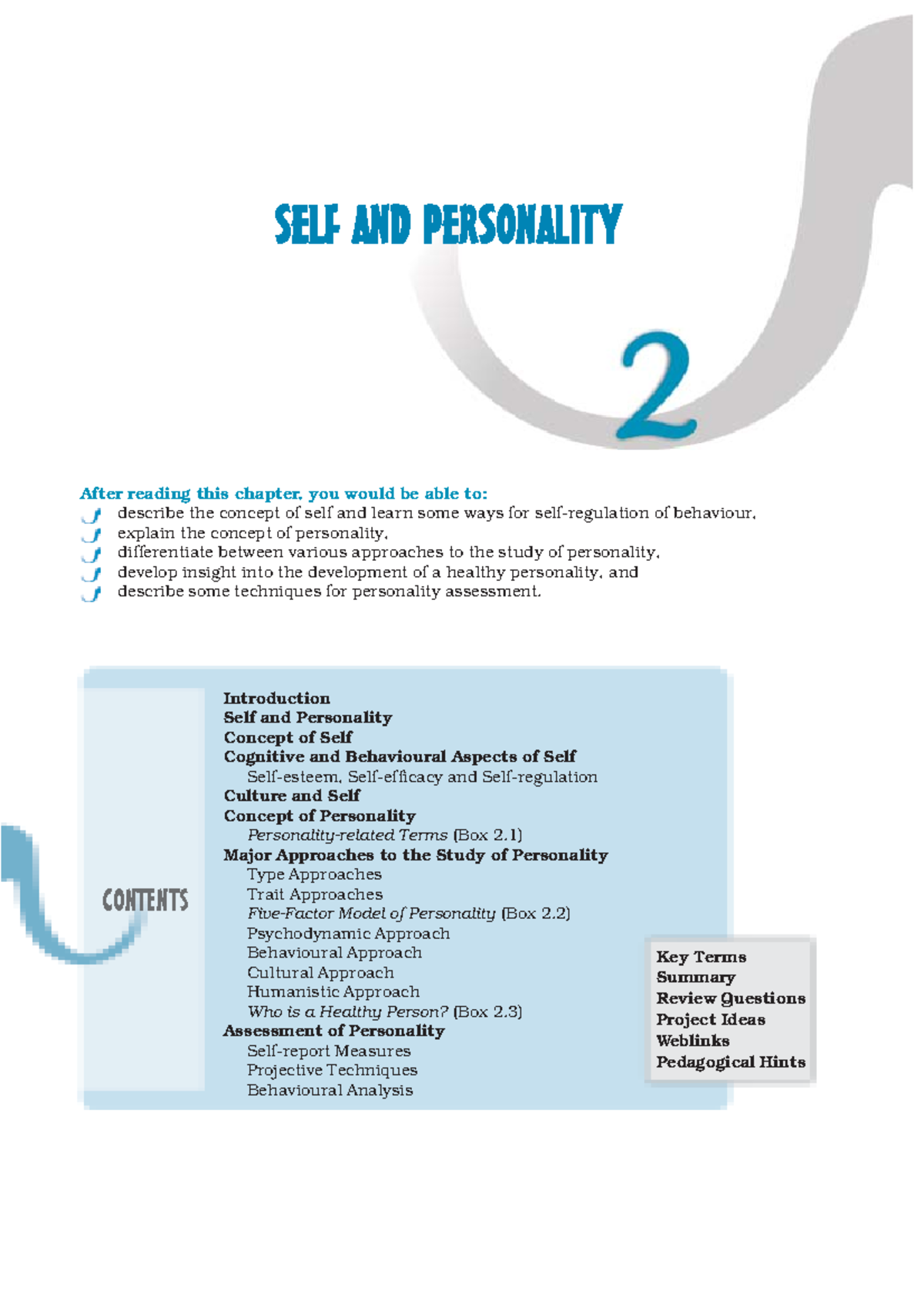 SELF AND PERSONALITY

2

After reading this chapter, you would be able to:

describe the concept of self and learn some ways for self-regulation of behaviour,
explain the concept of personality,
differentiate between various approaches to the study of personality,
develop insight into the development of a healthy personality, and
describe some techniques for personality assessment.

CONTENTS

Introduction
Self and Personality
Concept of Self
Cognitive and Behavioural Aspects of Self
Self-esteem, Self-efficacy and Self-regulation
Culture and Self
Concept of Personality
Personality-related Terms (Box 2.1)
Major Approaches to the Study of Personality
Type Approaches
Trait Approaches
Five-Factor Model of Personality (Box 2.2)
Psychodynamic Approach
Behavioural Approach
Cultural Approach
Humanistic Approach
Who is a Healthy Person? (Box 2.3)
Assessment of Personality
Self-report Measures
Projective Techniques
Behavioural Analysis

Key Terms
Summary
Review Questions
Project Ideas
Weblinks
Pedagogical Hints